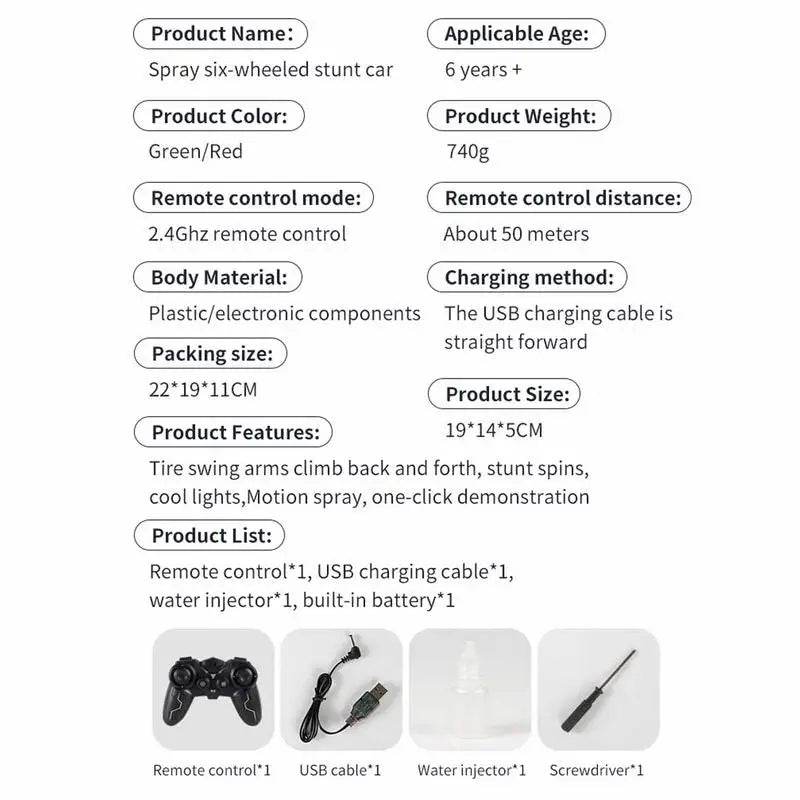 Product Name:
Spray six-wheeled stunt car

Product Color:
Green/Red

Remote control mode:
2.4Ghz remote control

Body Material:
Plastic/electronic components

Packing size:
22*19*11CM

Applicable Age:
6 years +

Product Weight:
740g

Remote control distance:
About 50 meters

Charging method:
The USB charging cable is straight forward

Product Size:
19*14*5CM

Product Features:
Tire swing arms climb back and forth, stunt spins, cool lights,Motion spray, one-click demonstration

Product List:
Remote control*1, USB charging cable*1, water injector*1, built-in battery*1

Remote control*1
USB cable*1
Water injector*1
Screwdriver*1